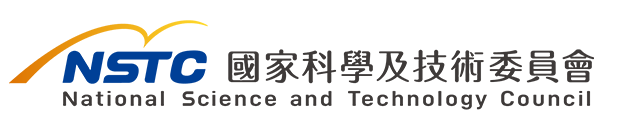 NSTC 國家科學及技術委員會
National Science and Technology Council